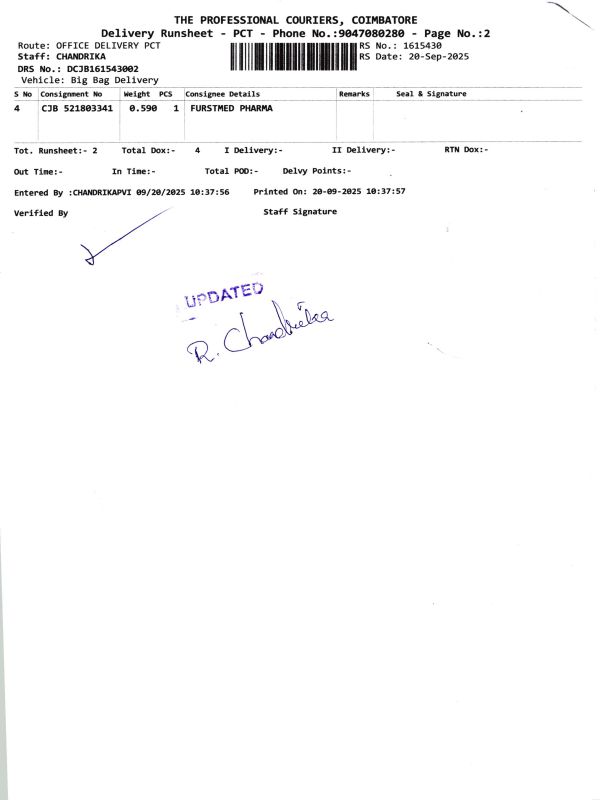 THE PROFESSIONAL COURIERS, COIMBATORE
Delivery Runsheet - PCT - Phone No.:9047080280 - Page No.:2

Route: OFFICE DELIVERY PCT
Staff: CHANDRIKA
DRS No.: DCJB161543002
Vehicle: Big Bag Delivery

RS No.: 1615430
RS Date: 20-Sep-2025

| S No | Consignment No | Weight | PCS | Consignee Details | Remarks | Seal & Signature |
|---|---|---|---|---|---|---|
| 4 | CJB 521803341 | 0.590 | 1 | FURSTMED PHARMA | | |

Tot. Runsheet:- 2 Total Dox:- 4 I Delivery:- II Delivery:- RTN Dox:-

Out Time:- In Time:- Total POD:- Delvy Points:-

Entered By :CHANDRIKAPVI 09/20/2025 10:37:56 Printed On: 20-09-2025 10:37:57

Verified By Staff Signature

UPDATED

R. Chandrika